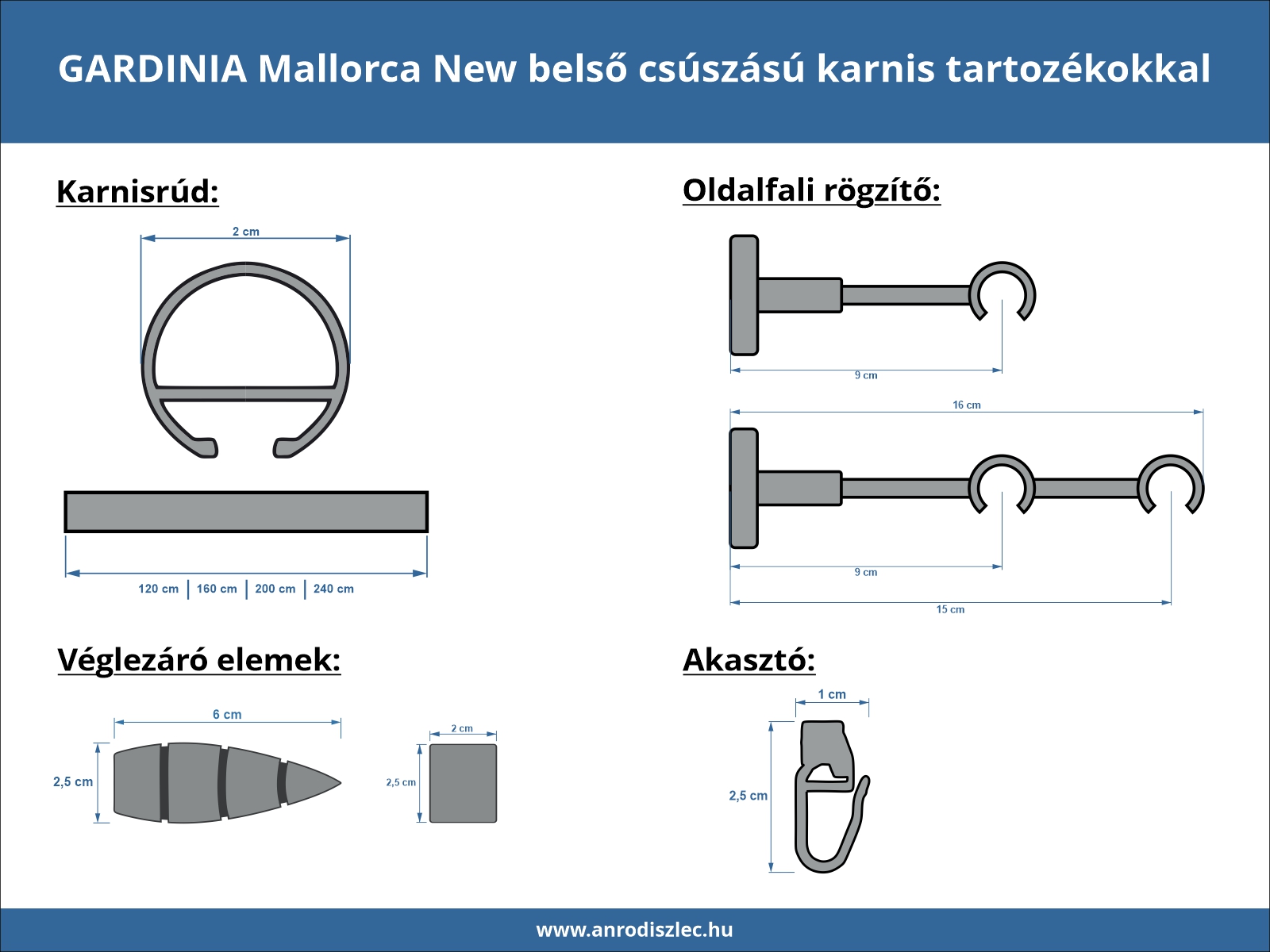 GARDINIA Mallorca New belső csúszású karnis tartozékokkal

Karnisrúd:

2 cm

120 cm | 160 cm | 200 cm | 240 cm

Oldalfali rögzítő:

9 cm

16 cm

9 cm

15 cm

Véglezáró elemek:

6 cm

2,5 cm

2 cm

2,5 cm

Akasztó:

1 cm

2,5 cm

www.anrodiszlec.hu